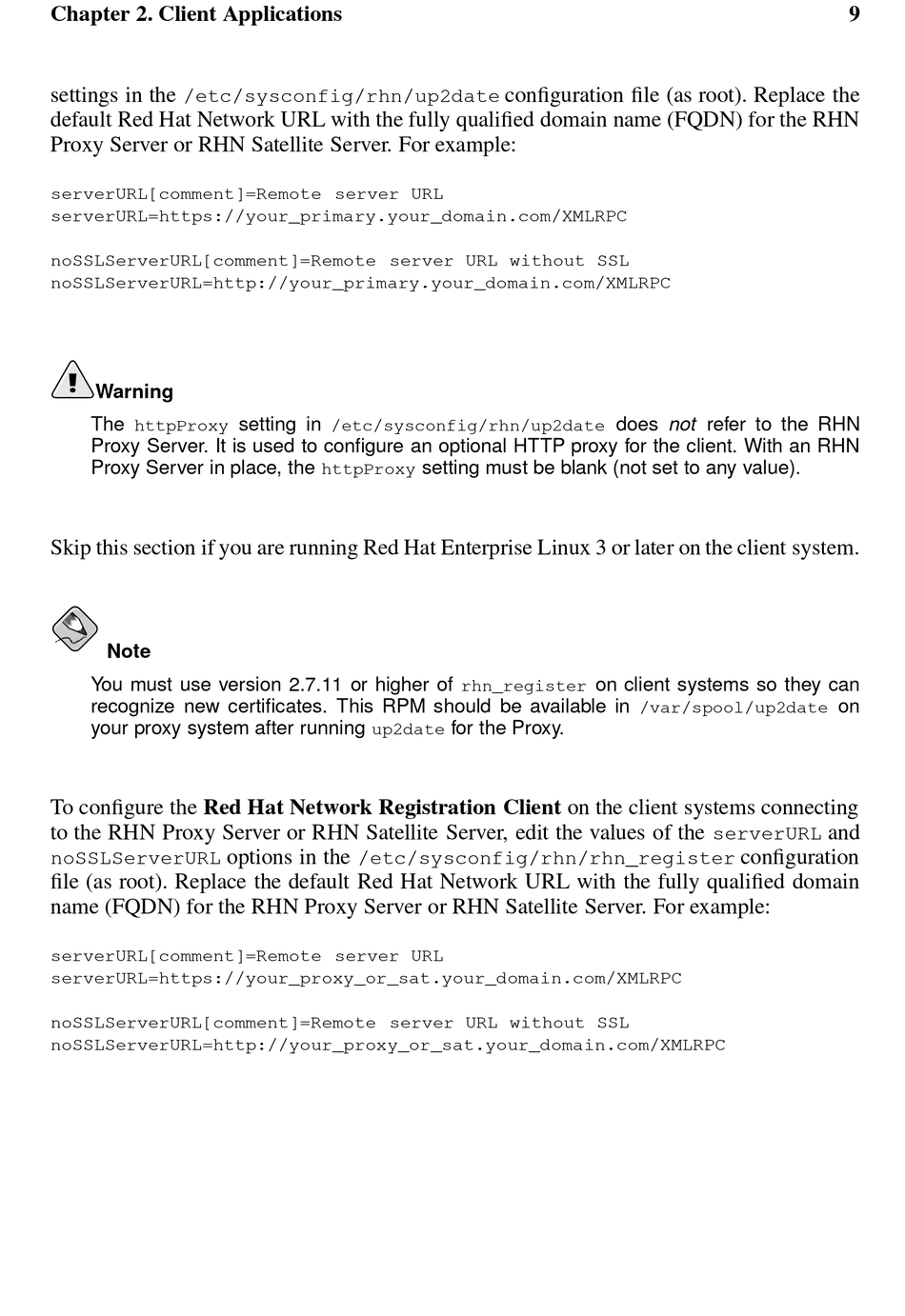 Chapter 2. Client Applications 9

settings in the /etc/sysconfig/rhn/up2date configuration file (as root). Replace the default Red Hat Network URL with the fully qualified domain name (FQDN) for the RHN Proxy Server or RHN Satellite Server. For example:

serverURL[comment]=Remote server URL
serverURL=https://your_primary.your_domain.com/XMLRPC

noSSLServerURL[comment]=Remote server URL without SSL
noSSLServerURL=http://your_primary.your_domain.com/XMLRPC

Warning

The httpProxy setting in /etc/sysconfig/rhn/up2date does not refer to the RHN Proxy Server. It is used to configure an optional HTTP proxy for the client. With an RHN Proxy Server in place, the httpProxy setting must be blank (not set to any value).

Skip this section if you are running Red Hat Enterprise Linux 3 or later on the client system.

Note

You must use version 2.7.11 or higher of rhn_register on client systems so they can recognize new certificates. This RPM should be available in /var/spool/up2date on your proxy system after running up2date for the Proxy.

To configure the Red Hat Network Registration Client on the client systems connecting to the RHN Proxy Server or RHN Satellite Server, edit the values of the serverURL and noSSLServerURL options in the /etc/sysconfig/rhn/rhn_register configuration file (as root). Replace the default Red Hat Network URL with the fully qualified domain name (FQDN) for the RHN Proxy Server or RHN Satellite Server. For example:

serverURL[comment]=Remote server URL
serverURL=https://your_proxy_or_sat.your_domain.com/XMLRPC

noSSLServerURL[comment]=Remote server URL without SSL
noSSLServerURL=http://your_proxy_or_sat.your_domain.com/XMLRPC